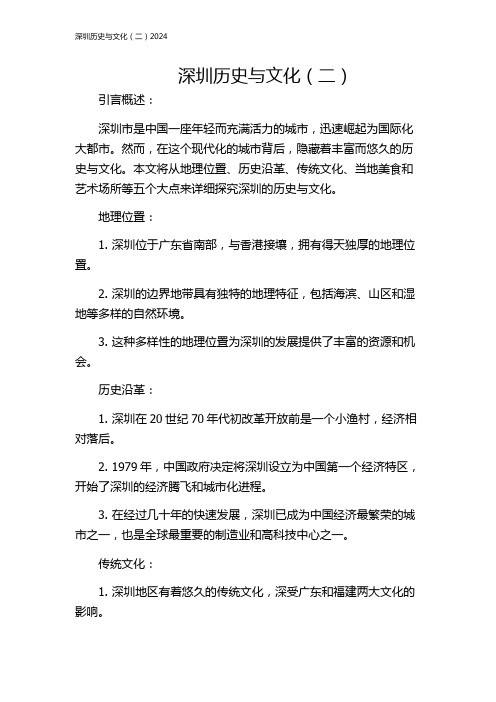 深圳历史与文化（二）2024

深圳历史与文化（二）

引言概述：

深圳市是中国一座年轻而充满活力的城市，迅速崛起为国际化大都市。然而，在这个现代化的城市背后，隐藏着丰富而悠久的历史与文化。本文将从地理位置、历史沿革、传统文化、当地美食和艺术场所等五个大点来详细探究深圳的历史与文化。

地理位置：

1. 深圳位于广东省南部，与香港接壤，拥有得天独厚的地理位置。

2. 深圳的边界地带具有独特的地理特征，包括海滨、山区和湿地等多样的自然环境。

3. 这种多样性的地理位置为深圳的发展提供了丰富的资源和机会。

历史沿革：

1. 深圳在 20 世纪 70 年代初改革开放前是一个小渔村，经济相对落后。

2. 1979 年，中国政府决定将深圳设立为中国第一个经济特区，开始了深圳的经济腾飞和城市化进程。

3. 在经过几十年的快速发展，深圳已成为中国经济最繁荣的城市之一，也是全球最重要的制造业和高科技中心之一。

传统文化：

1. 深圳地区有着悠久的传统文化，深受广东和福建两大文化的影响。